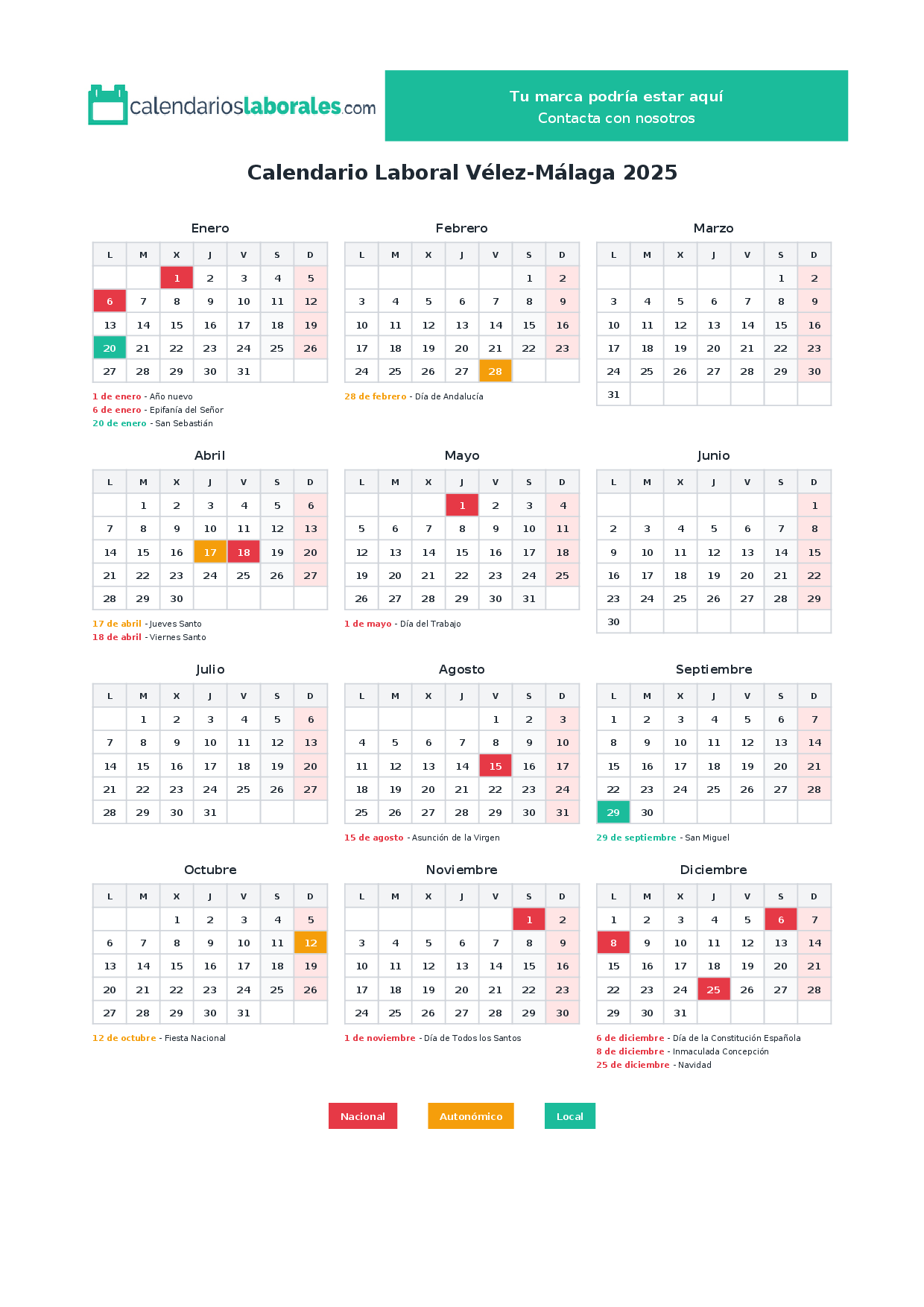 calendarioslaborales.com

Tu marca podría estar aquí
Contacta con nosotros

Calendario Laboral Vélez-Málaga 2025

Enero

| L | M | X | J | V | S | D |
|---|---|---|---|---|---|---|
| | | 1 | 2 | 3 | 4 | 5 |
| 6 | 7 | 8 | 9 | 10 | 11 | 12 |
| 13 | 14 | 15 | 16 | 17 | 18 | 19 |
| 20 | 21 | 22 | 23 | 24 | 25 | 26 |
| 27 | 28 | 29 | 30 | 31 | | |

1 de enero - Año nuevo
6 de enero - Epifanía del Señor
20 de enero - San Sebastián

Febrero

| L | M | X | J | V | S | D |
|---|---|---|---|---|---|---|
| | | | | | 1 | 2 |
| 3 | 4 | 5 | 6 | 7 | 8 | 9 |
| 10 | 11 | 12 | 13 | 14 | 15 | 16 |
| 17 | 18 | 19 | 20 | 21 | 22 | 23 |
| 24 | 25 | 26 | 27 | 28 | | |

28 de febrero - Día de Andalucía

Marzo

| L | M | X | J | V | S | D |
|---|---|---|---|---|---|---|
| | | | | | 1 | 2 |
| 3 | 4 | 5 | 6 | 7 | 8 | 9 |
| 10 | 11 | 12 | 13 | 14 | 15 | 16 |
| 17 | 18 | 19 | 20 | 21 | 22 | 23 |
| 24 | 25 | 26 | 27 | 28 | 29 | 30 |
| 31 | | | | | | |

Abril

| L | M | X | J | V | S | D |
|---|---|---|---|---|---|---|
| | 1 | 2 | 3 | 4 | 5 | 6 |
| 7 | 8 | 9 | 10 | 11 | 12 | 13 |
| 14 | 15 | 16 | 17 | 18 | 19 | 20 |
| 21 | 22 | 23 | 24 | 25 | 26 | 27 |
| 28 | 29 | 30 | | | | |

17 de abril - Jueves Santo
18 de abril - Viernes Santo

Mayo

| L | M | X | J | V | S | D |
|---|---|---|---|---|---|---|
| | | | 1 | 2 | 3 | 4 |
| 5 | 6 | 7 | 8 | 9 | 10 | 11 |
| 12 | 13 | 14 | 15 | 16 | 17 | 18 |
| 19 | 20 | 21 | 22 | 23 | 24 | 25 |
| 26 | 27 | 28 | 29 | 30 | 31 | |

1 de mayo - Día del Trabajo

Junio

| L | M | X | J | V | S | D |
|---|---|---|---|---|---|---|
| | | | | | | 1 |
| 2 | 3 | 4 | 5 | 6 | 7 | 8 |
| 9 | 10 | 11 | 12 | 13 | 14 | 15 |
| 16 | 17 | 18 | 19 | 20 | 21 | 22 |
| 23 | 24 | 25 | 26 | 27 | 28 | 29 |
| 30 | | | | | | |

Julio

| L | M | X | J | V | S | D |
|---|---|---|---|---|---|---|
| | 1 | 2 | 3 | 4 | 5 | 6 |
| 7 | 8 | 9 | 10 | 11 | 12 | 13 |
| 14 | 15 | 16 | 17 | 18 | 19 | 20 |
| 21 | 22 | 23 | 24 | 25 | 26 | 27 |
| 28 | 29 | 30 | 31 | | | |

Agosto

| L | M | X | J | V | S | D |
|---|---|---|---|---|---|---|
| | | | | 1 | 2 | 3 |
| 4 | 5 | 6 | 7 | 8 | 9 | 10 |
| 11 | 12 | 13 | 14 | 15 | 16 | 17 |
| 18 | 19 | 20 | 21 | 22 | 23 | 24 |
| 25 | 26 | 27 | 28 | 29 | 30 | 31 |

15 de agosto - Asunción de la Virgen

Septiembre

| L | M | X | J | V | S | D |
|---|---|---|---|---|---|---|
| 1 | 2 | 3 | 4 | 5 | 6 | 7 |
| 8 | 9 | 10 | 11 | 12 | 13 | 14 |
| 15 | 16 | 17 | 18 | 19 | 20 | 21 |
| 22 | 23 | 24 | 25 | 26 | 27 | 28 |
| 29 | 30 | | | | | |

29 de septiembre - San Miguel

Octubre

| L | M | X | J | V | S | D |
|---|---|---|---|---|---|---|
| | | 1 | 2 | 3 | 4 | 5 |
| 6 | 7 | 8 | 9 | 10 | 11 | 12 |
| 13 | 14 | 15 | 16 | 17 | 18 | 19 |
| 20 | 21 | 22 | 23 | 24 | 25 | 26 |
| 27 | 28 | 29 | 30 | 31 | | |

12 de octubre - Fiesta Nacional

Noviembre

| L | M | X | J | V | S | D |
|---|---|---|---|---|---|---|
| | | | | | 1 | 2 |
| 3 | 4 | 5 | 6 | 7 | 8 | 9 |
| 10 | 11 | 12 | 13 | 14 | 15 | 16 |
| 17 | 18 | 19 | 20 | 21 | 22 | 23 |
| 24 | 25 | 26 | 27 | 28 | 29 | 30 |

1 de noviembre - Día de Todos los Santos

Diciembre

| L | M | X | J | V | S | D |
|---|---|---|---|---|---|---|
| 1 | 2 | 3 | 4 | 5 | 6 | 7 |
| 8 | 9 | 10 | 11 | 12 | 13 | 14 |
| 15 | 16 | 17 | 18 | 19 | 20 | 21 |
| 22 | 23 | 24 | 25 | 26 | 27 | 28 |
| 29 | 30 | 31 | | | | |

6 de diciembre - Día de la Constitución Española
8 de diciembre - Inmaculada Concepción
25 de diciembre - Navidad

Nacional Autonómico Local